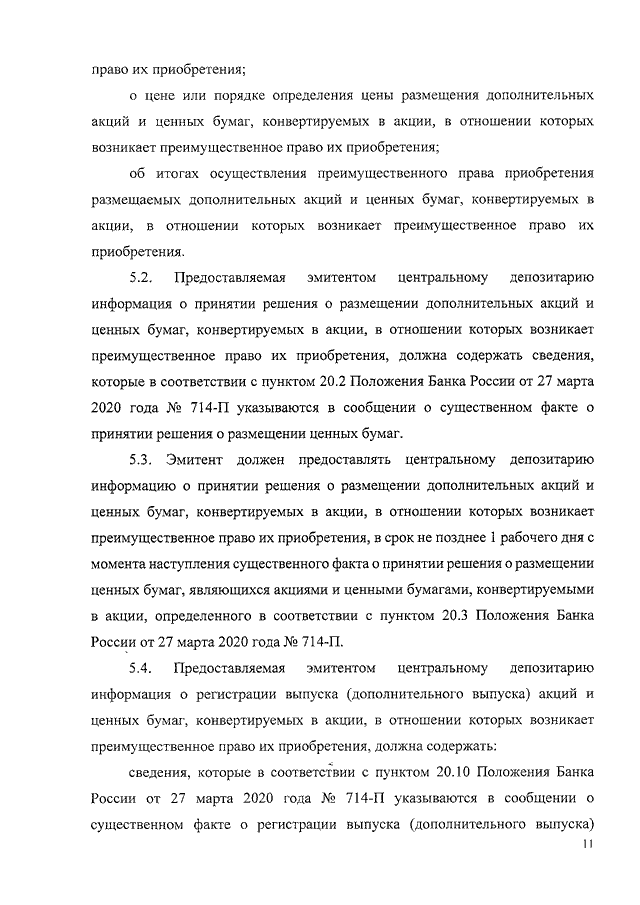 право их приобретения;

о цене или порядке определения цены размещения дополнительных акций и ценных бумаг, конвертируемых в акции, в отношении которых возникает преимущественное право их приобретения;

об итогах осуществления преимущественного права приобретения размещаемых дополнительных акций и ценных бумаг, конвертируемых в акции, в отношении которых возникает преимущественное право их приобретения.

5.2. Предоставляемая эмитентом центральному депозитарию информация о принятии решения о размещении дополнительных акций и ценных бумаг, конвертируемых в акции, в отношении которых возникает преимущественное право их приобретения, должна содержать сведения, которые в соответствии с пунктом 20.2 Положения Банка России от 27 марта 2020 года № 714-П указываются в сообщении о существенном факте о принятии решения о размещении ценных бумаг.

5.3. Эмитент должен предоставлять центральному депозитарию информацию о принятии решения о размещении дополнительных акций и ценных бумаг, конвертируемых в акции, в отношении которых возникает преимущественное право их приобретения, в срок не позднее 1 рабочего дня с момента наступления существенного факта о принятии решения о размещении ценных бумаг, являющихся акциями и ценными бумагами, конвертируемыми в акции, определенного в соответствии с пунктом 20.3 Положения Банка России от 27 марта 2020 года № 714-П.

5.4. Предоставляемая эмитентом центральному депозитарию информация о регистрации выпуска (дополнительного выпуска) акций и ценных бумаг, конвертируемых в акции, в отношении которых возникает преимущественное право их приобретения, должна содержать:

сведения, которые в соответствии с пунктом 20.10 Положения Банка России от 27 марта 2020 года № 714-П указываются в сообщении о существенном факте о регистрации выпуска (дополнительного выпуска)

11